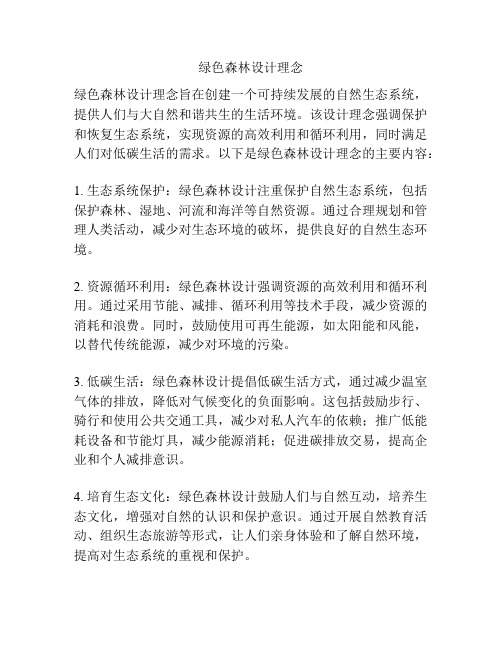 绿色森林设计理念

绿色森林设计理念旨在创建一个可持续发展的自然生态系统，提供人们与大自然和谐共生的生活环境。该设计理念强调保护和恢复生态系统，实现资源的高效利用和循环利用，同时满足人们对低碳生活的需求。以下是绿色森林设计理念的主要内容：

1. 生态系统保护：绿色森林设计注重保护自然生态系统，包括保护森林、湿地、河流和海洋等自然资源。通过合理规划和管理人类活动，减少对生态环境的破坏，提供良好的自然生态环境。

2. 资源循环利用：绿色森林设计强调资源的高效利用和循环利用。通过采用节能、减排、循环利用等技术手段，减少资源的消耗和浪费。同时，鼓励使用可再生能源，如太阳能和风能，以替代传统能源，减少对环境的污染。

3. 低碳生活：绿色森林设计提倡低碳生活方式，通过减少温室气体的排放，降低对气候变化的负面影响。这包括鼓励步行、骑行和使用公共交通工具，减少对私人汽车的依赖；推广低能耗设备和节能灯具，减少能源消耗；促进碳排放交易，提高企业和个人减排意识。

4. 培育生态文化：绿色森林设计鼓励人们与自然互动，培养生态文化，增强对自然的认识和保护意识。通过开展自然教育活动、组织生态旅游等形式，让人们亲身体验和了解自然环境，提高对生态系统的重视和保护。